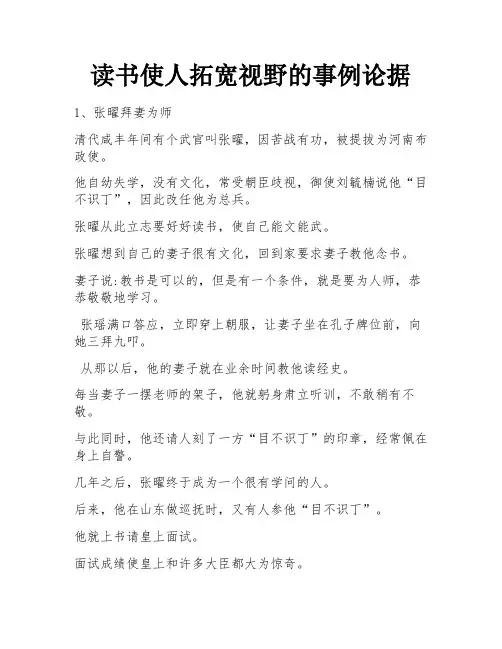 读书使人拓宽视野的事例论据

1、张曜拜妻为师

清代咸丰年间有个武官叫张曜，因苦战有功，被提拔为河南布政使。

他自幼失学，没有文化，常受朝臣歧视，御使刘毓楠说他“目不识丁”，因此改任他为总兵。

张曜从此立志要好好读书，使自己能文能武。

张曜想到自己的妻子很有文化，回到家要求妻子教他念书。

妻子说:教书是可以的，但是有一个条件，就是要为人师，恭恭敬敬地学习。

张瑶满口答应，立即穿上朝服，让妻子坐在孔子牌位前，向她三拜九叩。

从那以后，他的妻子就在业余时间教他读经史。

每当妻子一摆老师的架子，他就躬身肃立听训，不敢稍有不敬。

与此同时，他还请人刻了一方“目不识丁”的印章，经常佩在身上自警。

几年之后，张曜终于成为一个很有学问的人。

后来，他在山东做巡抚时，又有人参他“目不识丁”。

他就上书请皇上面试。

面试成绩使皇上和许多大臣都大为惊奇。